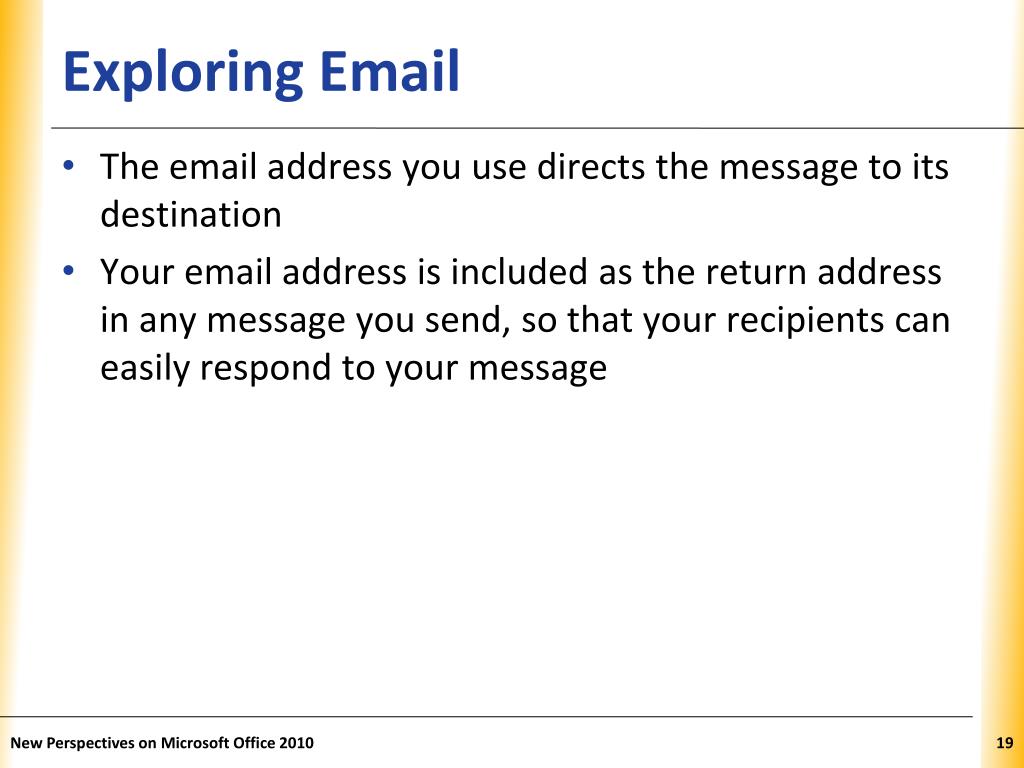 Exploring Email

• The email address you use directs the message to its destination

• Your email address is included as the return address in any message you send, so that your recipients can easily respond to your message

New Perspectives on Microsoft Office 2010

19